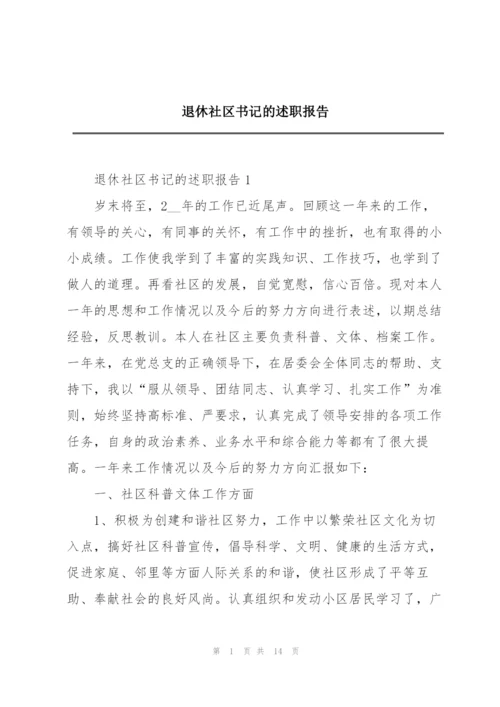 退休社区书记的述职报告

退休社区书记的述职报告 1

岁末将至，2__年的工作已近尾声。回顾这一年来的工作，有领导的关心，有同事的关怀，有工作中的挫折，也有取得的小小成绩。工作使我学到了丰富的实践知识、工作技巧，也学到了做人的道理。再看社区的发展，自觉宽慰，信心百倍。现对本人一年的思想和工作情况以及今后的努力方向进行表述，以期总结经验，反思教训。本人在社区主要负责科普、文体、档案工作。一年来，在党总支的正确领导下，在居委会全体同志的帮助、支持下，我以“服从领导、团结同志、认真学习、扎实工作”为准则，始终坚持高标准、严要求，认真完成了领导安排的各项工作任务，自身的政治素养、业务水平和综合能力等都有了很大提高。一年来工作情况以及今后的努力方向汇报如下：

一、社区科普文体工作方面

1、积极为创建和谐社区努力，工作中以繁荣社区文化为切入点，搞好社区科普宣传，倡导科学、文明、健康的生活方式，促进家庭、邻里等方面人际关系的和谐，使社区形成了平等互助、奉献社会的良好风尚。认真组织和发动小区居民学习了，广

第 1 页 共 14 页